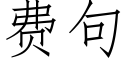 费句